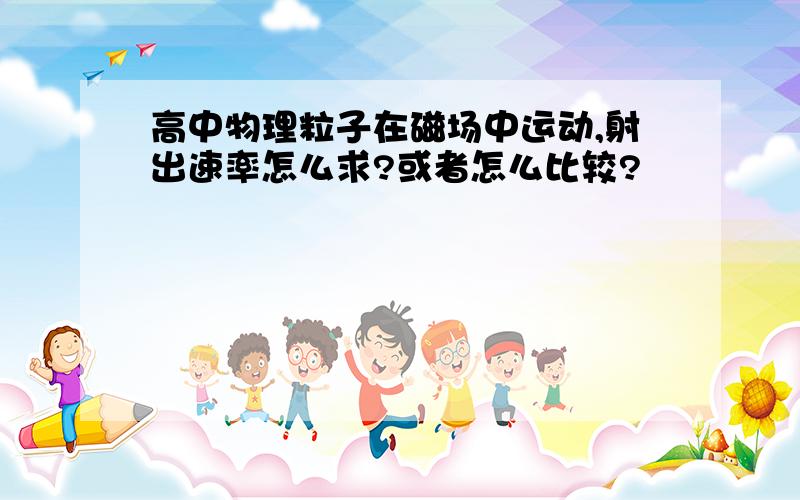 高中物理粒子在磁场中运动,射出速率怎么求?或者怎么比较?